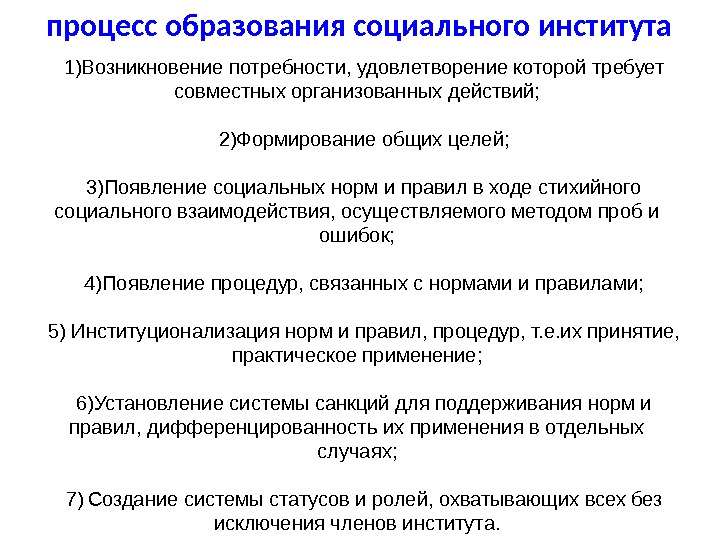 процесс образования социального института

1)Возникновение потребности, удовлетворение которой требует совместных организованных действий;

2)Формирование общих целей;

3)Появление социальных норм и правил в ходе стихийного социального взаимодействия, осуществляемого методом проб и ошибок;

4)Появление процедур, связанных с нормами и правилами;

5) Институционализация норм и правил, процедур, т.е.их принятие, практическое применение;

6)Установление системы санкций для поддерживания норм и правил, дифференцированность их применения в отдельных случаях;

7) Создание системы статусов и ролей, охватывающих всех без исключения членов института.